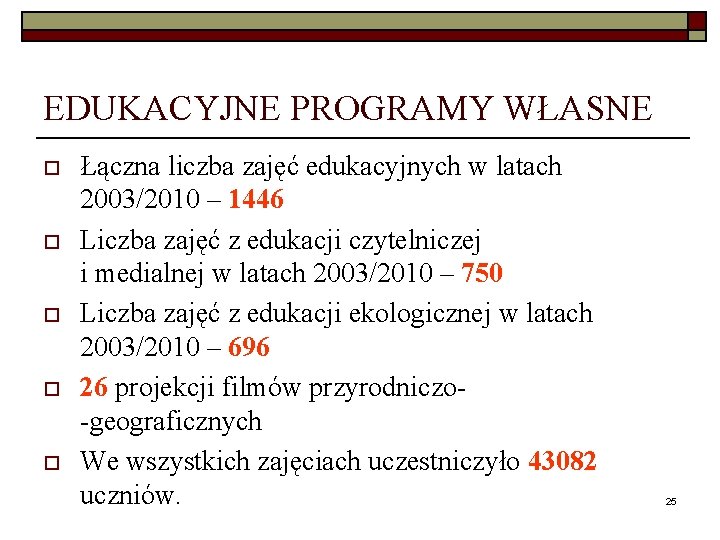 EDUKACYJNE PROGRAMY WŁASNE

Łączna liczba zajęć edukacyjnych w latach 2003/2010 – 1446

Liczba zajęć z edukacji czytelniczej i medialnej w latach 2003/2010 – 750

Liczba zajęć z edukacji ekologicznej w latach 2003/2010 – 696

26 projekcji filmów przyrodniczo--geograficznych

We wszystkich zajęciach uczestniczyło 43082 uczniów.

25